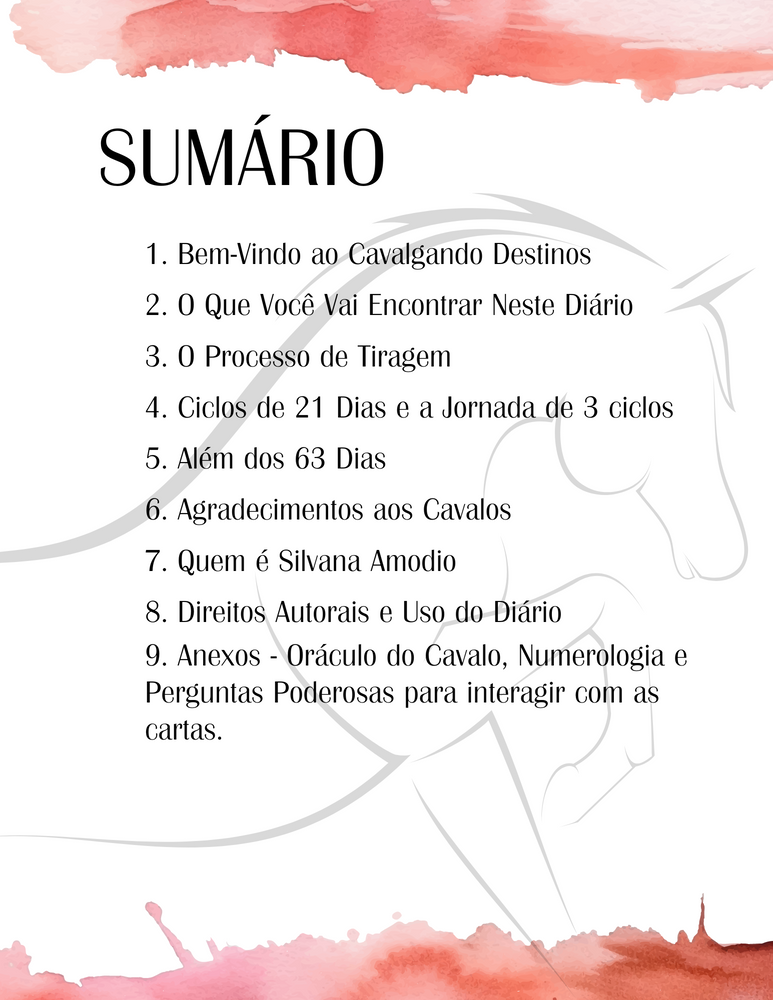 SUMÁRIO

1. Bem-Vindo ao Cavalgando Destinos

2. O Que Você Vai Encontrar Neste Diário

3. O Processo de Tiragem

4. Ciclos de 21 Dias e a Jornada de 3 ciclos

5. Além dos 63 Dias

6. Agradecimentos aos Cavalos

7. Quem é Silvana Amodio

8. Direitos Autorais e Uso do Diário

9. Anexos - Oráculo do Cavalo, Numerologia e Perguntas Poderosas para interagir com as cartas.